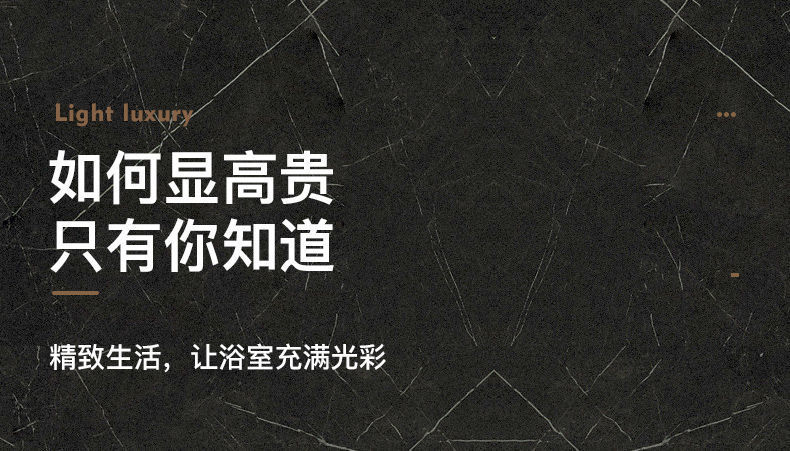 Light luxury

如何显高贵
只有你知道

精致生活，让浴室充满光彩